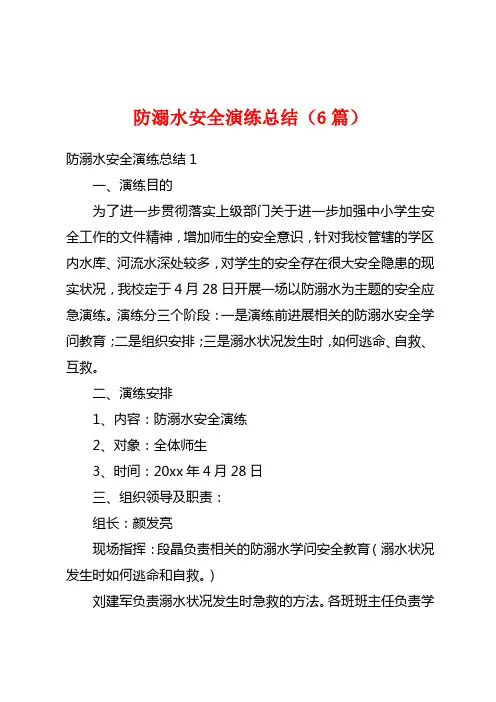 防溺水安全演练总结（6 篇）

防溺水安全演练总结 1

一、演练目的

为了进一步贯彻落实上级部门关于进一步加强中小学生安全工作的文件精神，增加师生的安全意识，针对我校管辖的学区内水库、河流水深处较多，对学生的安全存在很大安全隐患的现实状况，我校定于 4 月 28 日开展一场以防溺水为主题的安全应急演练。演练分三个阶段：一是演练前进展相关的防溺水安全学问教育；二是组织安排；三是溺水状况发生时，如何逃命、自救、互救。

二、演练安排

1、内容：防溺水安全演练

2、对象：全体师生

3、时间：20xx 年 4 月 28 日

三、组织领导及职责：

组长：颜发亮

现场指挥：段晶负责相关的防溺水学问安全教育（溺水状况发生时如何逃命和自救。）

刘建军负责溺水状况发生时急救的方法。各班班主任负责学